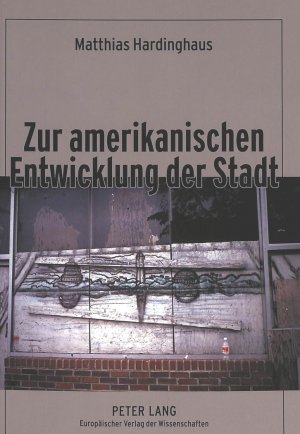 Matthias Hardinghaus

Zur amerikanischen Entwicklung der Stadt

PETER LANG
Europäischer Verlag der Wissenschaften